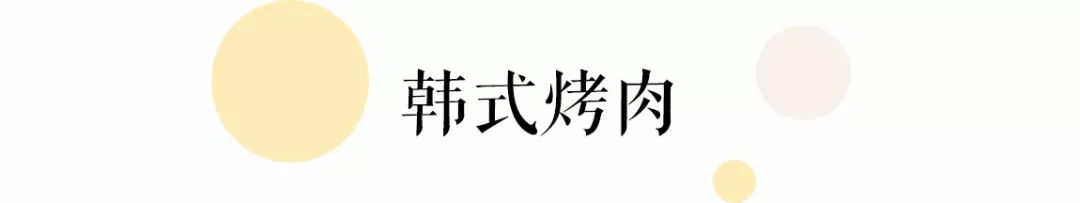 韩式烤肉